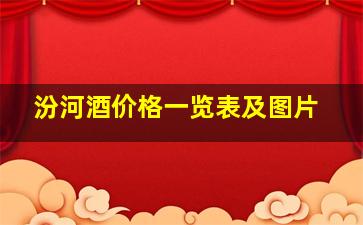 汾河酒价格一览表及图片